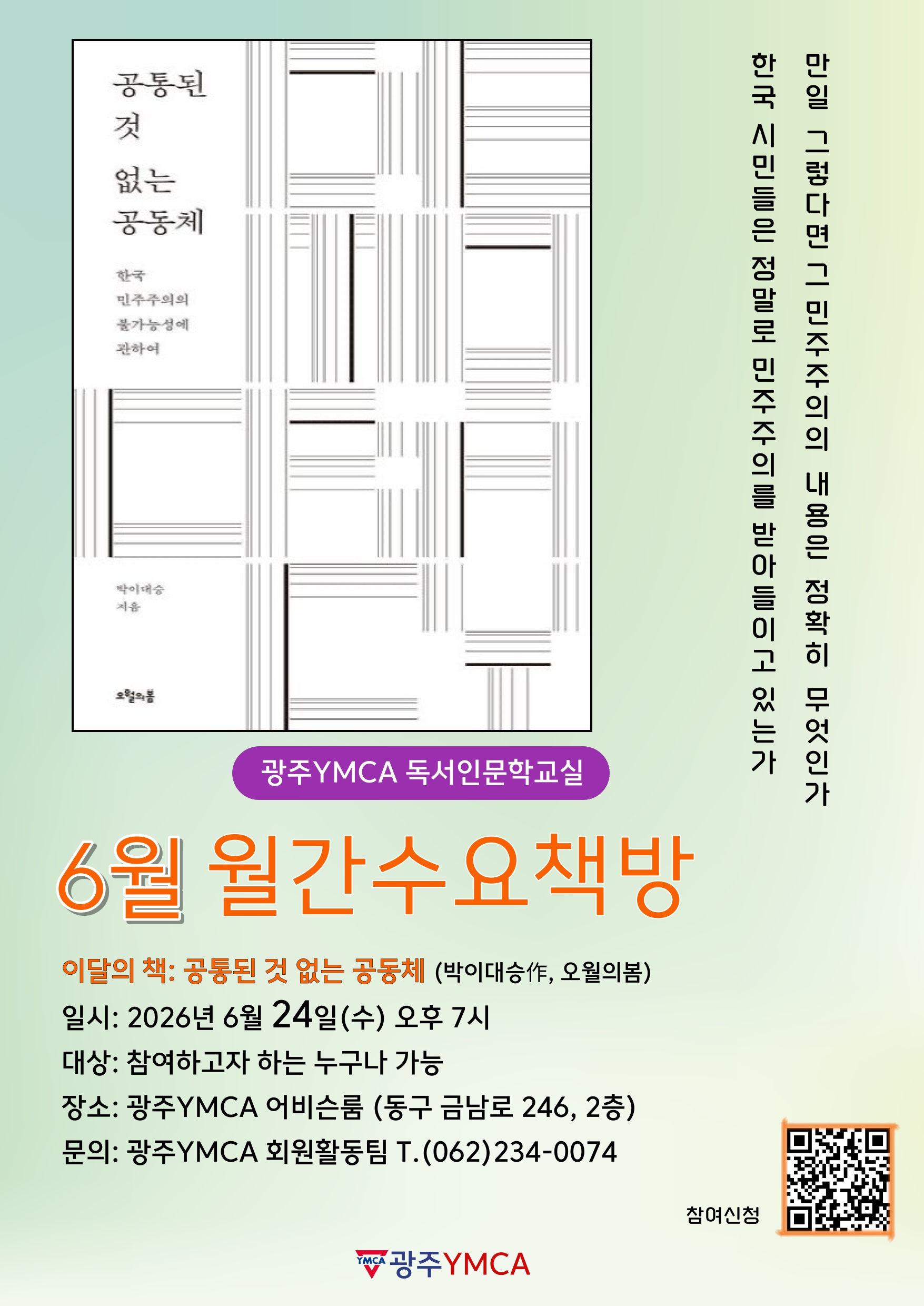 공통된 것 없는 공동체

한국 민주주의의 불가능성에 관하여

박이대승 지음

오월의봄

만일 그렇다면 그 민주주의의 내용은 정확히 무엇인가

한국 시민들은 정말로 민주주의를 받아들이고 있는가

광주YMCA 독서인문학교실

6월 월간수요책방

이달의 책: 공통된 것 없는 공동체 (박이대승作, 오월의봄)

일시: 2026년 6월 24일(수) 오후 7시

대상: 참여하고자 하는 누구나 가능

장소: 광주YMCA 어비슨룸 (동구 금남로 246, 2층)

문의: 광주YMCA 회원활동팀 T.(062)234-0074

참여신청

YMCA 광주YMCA